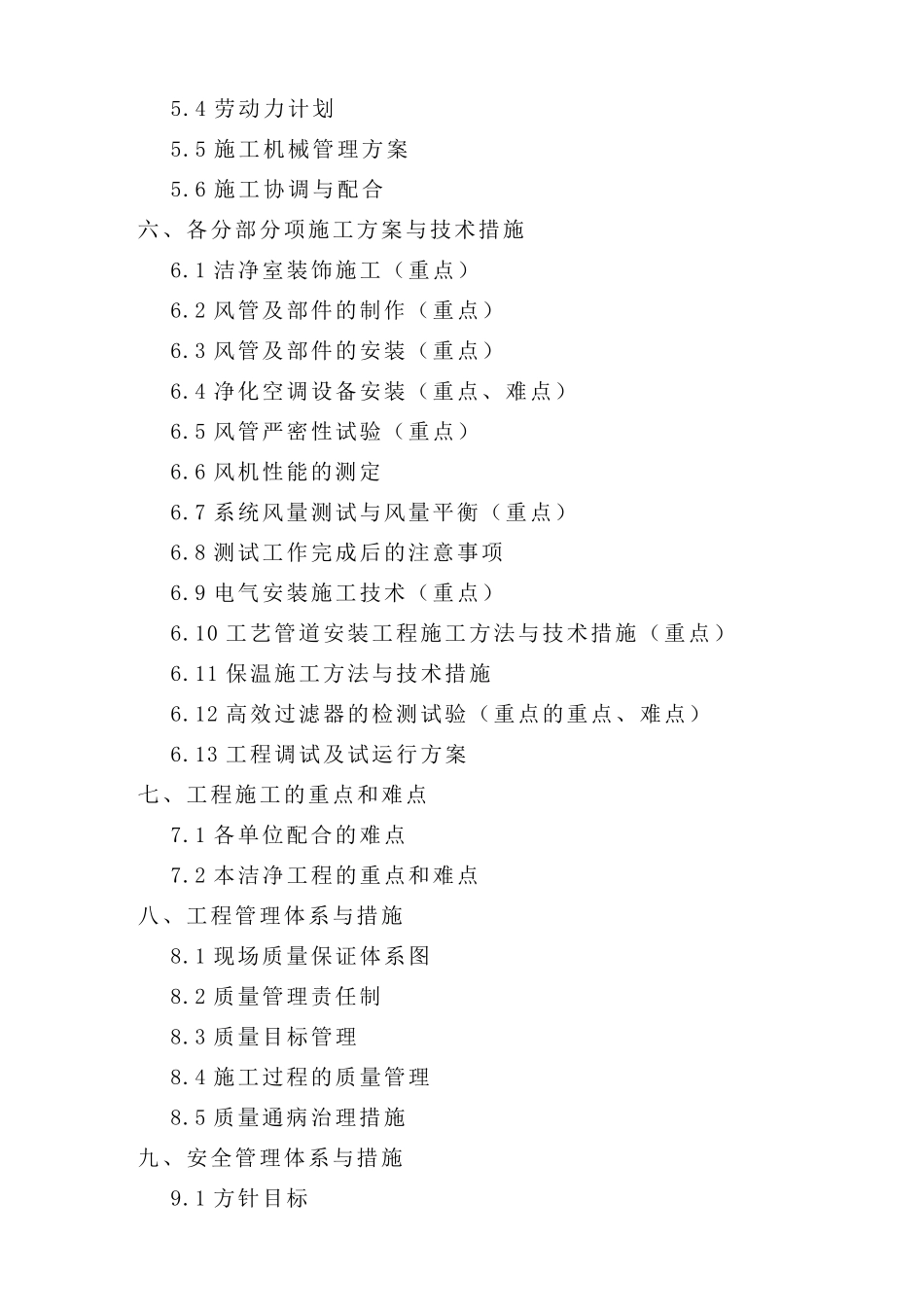 5.4 劳动力计划
5.5 施工机械管理方案
5.6 施工协调与配合
六、各分部分项施工方案与技术措施
6.1 洁净室装饰施工（重点）
6.2 风管及部件的制作（重点）
6.3 风管及部件的安装（重点）
6.4 净化空调设备安装（重点、难点）
6.5 风管严密性试验（重点）
6.6 风机性能的测定
6.7 系统风量测试与风量平衡（重点）
6.8 测试工作完成后的注意事项
6.9 电气安装施工技术（重点）
6.10 工艺管道安装工程施工方法与技术措施（重点）
6.11 保温施工方法与技术措施
6.12 高效过滤器的检测试验（重点的重点、难点）
6.13 工程调试及试运行方案
七、工程施工的重点和难点
7.1 各单位配合的难点
7.2 本洁净工程的重点和难点
八、工程管理体系与措施
8.1 现场质量保证体系图
8.2 质量管理责任制
8.3 质量目标管理
8.4 施工过程的质量管理
8.5 质量通病治理措施
九、安全管理体系与措施
9.1 方针目标